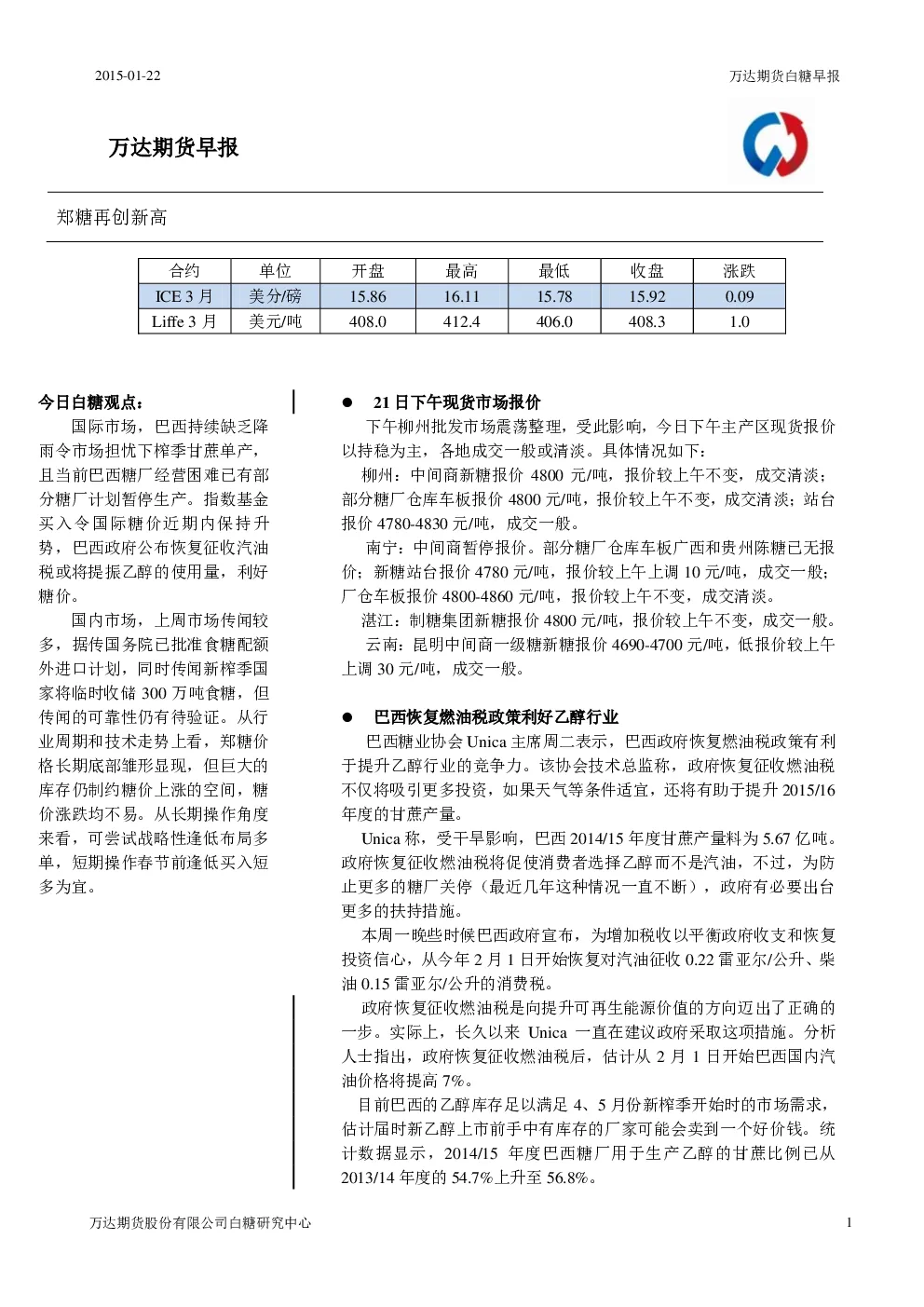 2015-01-22

万达期货白糖早报

万达期货早报

郑糖再创新高

| 合约 | 单位 | 开盘 | 最高 | 最低 | 收盘 | 涨跌 |
|---|---|---|---|---|---|---|
| ICE 3 月 | 美分/磅 | 15.86 | 16.11 | 15.78 | 15.92 | 0.09 |
| Liffe 3 月 | 美元/吨 | 408.0 | 412.4 | 406.0 | 408.3 | 1.0 |

今日白糖观点：

国际市场，巴西持续缺乏降雨令市场担忧下榨季甘蔗单产，且当前巴西糖厂经营困难已有部分糖厂计划暂停生产。指数基金买入令国际糖价近期内保持升势，巴西政府公布恢复征收汽油税或将提振乙醇的使用量，利好糖价。

国内市场，上周市场传闻较多，据传国务院已批准食糖配额外进口计划，同时传闻新榨季国家将临时收储 300 万吨食糖，但传闻的可靠性仍有待验证。从行业周期和技术走势上看，郑糖价格长期底部雏形显现，但巨大的库存仍制约糖价上涨的空间，糖价涨跌均不易。从长期操作角度来看，可尝试战略性逢低布局多单，短期操作春节前逢低买入短多为宜。

● 21 日下午现货市场报价

下午柳州批发市场震荡整理，受此影响，今日下午主产区现货报价以持稳为主，各地成交一般或清淡。具体情况如下：

柳州：中间商新糖报价 4800 元/吨，报价较上午不变，成交清淡；部分糖厂仓库车板报价 4800 元/吨，报价较上午不变，成交清淡；站台报价 4780-4830 元/吨，成交一般。

南宁：中间商暂停报价。部分糖厂仓库车板广西和贵州陈糖已无报价；新糖站台报价 4780 元/吨，报价较上午上调 10 元/吨，成交一般；厂仓车板报价 4800-4860 元/吨，报价较上午不变，成交清淡。

湛江：制糖集团新糖报价 4800 元/吨，报价较上午不变，成交一般。

云南：昆明中间商一级糖新糖报价 4690-4700 元/吨，低报价较上午上调 30 元/吨，成交一般。

● 巴西恢复燃油税政策利好乙醇行业

巴西糖业协会 Unica 主席周二表示，巴西政府恢复燃油税政策有利于提升乙醇行业的竞争力。该协会技术总监称，政府恢复征收燃油税不仅将吸引更多投资，如果天气等条件适宜，还将有助于提升 2015/16 年度的甘蔗产量。

Unica 称，受干旱影响，巴西 2014/15 年度甘蔗产量料为 5.67 亿吨。政府恢复征收燃油税将促使消费者选择乙醇而不是汽油，不过，为防止更多的糖厂关停（最近几年这种情况一直不断），政府有必要出台更多的扶持措施。

本周一晚些时候巴西政府宣布，为增加税收以平衡政府收支和恢复投资信心，从今年 2 月 1 日开始恢复对汽油征收 0.22 雷亚尔/公升、柴油 0.15 雷亚尔/公升的消费税。

政府恢复征收燃油税是向提升可再生能源价值的方向迈出了正确的一步。实际上，长久以来 Unica 一直在建议政府采取这项措施。分析人士指出，政府恢复征收燃油税后，估计从 2 月 1 日开始巴西国内汽油价格将提高 7%。

目前巴西的乙醇库存足以满足 4、5 月份新榨季开始时的市场需求，估计届时新乙醇上市前手中有库存的厂家可能会卖到一个好价钱。统计数据显示，2014/15 年度巴西糖厂用于生产乙醇的甘蔗比例已从 2013/14 年度的 54.7%上升至 56.8%。

万达期货股份有限公司白糖研究中心

1